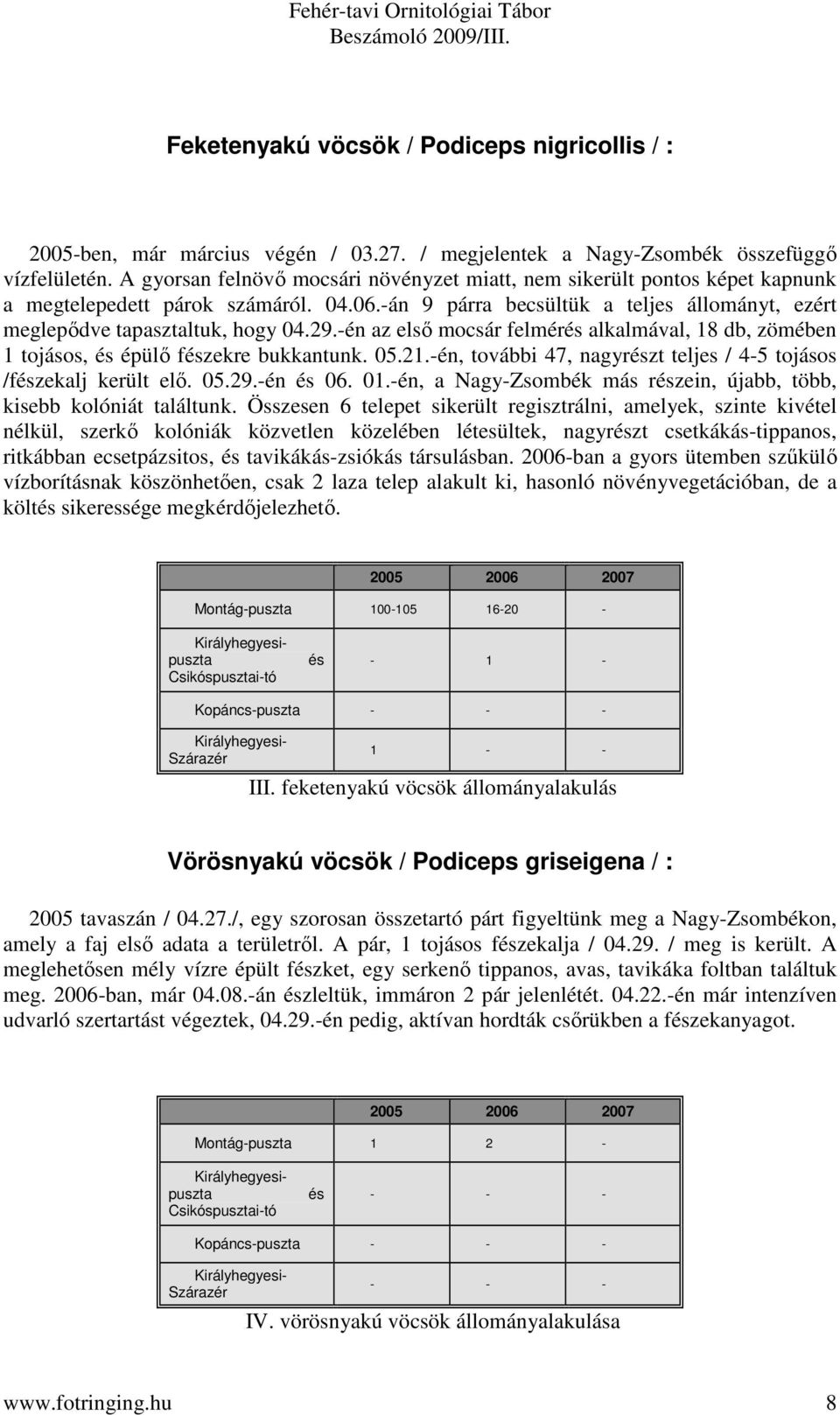 Fehér-tavi Ornitológiai Tábor
Beszámoló 2009/III.

Feketenyakú vöcsök / Podiceps nigricollis / :

2005-ben, már március végén / 03.27. / megjelentek a Nagy-Zsombék összefüggő vízfelületén. A gyorsan felnövő mocsári növényzet miatt, nem sikerült pontos képet kapnunk a megtelepedett párok számáról. 04.06.-án 9 párra becsültük a teljes állományt, ezért meglepődve tapasztaltuk, hogy 04.29.-én az első mocsár felmérés alkalmával, 18 db, zömében 1 tojásos, és épülő fészekre bukkantunk. 05.21.-én, további 47, nagyrészt teljes / 4-5 tojásos /fészekalj került elő. 05.29.-én és 06. 01.-én, a Nagy-Zsombék más részein, újabb, több, kisebb kolóniát találtunk. Összesen 6 telepet sikerült regisztrálni, amelyek, szinte kivétel nélkül, szerkő kolóniák közvetlen közelében létesültek, nagyrészt csetkákás-tippanos, ritkábban ecsetpázsitos, és tavikákás-zsiókás társulásban. 2006-ban a gyors ütemben szűkülő vízborításnak köszönhetően, csak 2 laza telep alakult ki, hasonló növényvegetációban, de a költés sikeressége megkérdőjelezhető.

| | 2005 | 2006 | 2007 |
|---|---|---|---|
| Montág-puszta | 100-105 | 16-20 | - |
| Királyhegyesi-puszta és Csikóspusztai-tó | - | 1 | - |
| Kopáncs-puszta | - | - | - |
| Királyhegyesi-Szárazér | 1 | - | - |

III. feketenyakú vöcsök állományalakulás

Vörösnyakú vöcsök / Podiceps griseigena / :

2005 tavaszán / 04.27./, egy szorosan összetartó párt figyeltünk meg a Nagy-Zsombékon, amely a faj első adata a területről. A pár, 1 tojásos fészekalja / 04.29. / meg is került. A meglehetősen mély vízre épült fészket, egy serkenő tippanos, avas, tavikáka foltban találtuk meg. 2006-ban, már 04.08.-án észleltük, immáron 2 pár jelenlétét. 04.22.-én már intenzíven udvarló szertartást végeztek, 04.29.-én pedig, aktívan hordták csőrükben a fészekanyagot.

| | 2005 | 2006 | 2007 |
|---|---|---|---|
| Montág-puszta | 1 | 2 | - |
| Királyhegyesi-puszta és Csikóspusztai-tó | - | - | - |
| Kopáncs-puszta | - | - | - |
| Királyhegyesi-Szárazér | - | - | - |

IV. vörösnyakú vöcsök állományalakulása

www.fotringing.hu 8